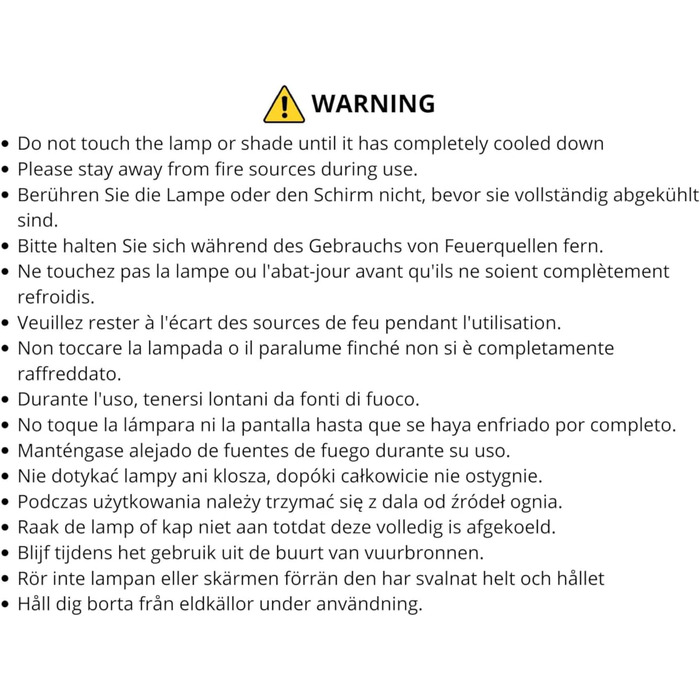 WARNING

- Do not touch the lamp or shade until it has completely cooled down
- Please stay away from fire sources during use.
- Berühren Sie die Lampe oder den Schirm nicht, bevor sie vollständig abgekühlt sind.
- Bitte halten Sie sich während des Gebrauchs von Feuerquellen fern.
- Ne touchez pas la lampe ou l'abat-jour avant qu'ils ne soient complètement refroidis.
- Veuillez rester à l'écart des sources de feu pendant l'utilisation.
- Non toccare la lampada o il paralume finché non si è completamente raffreddato.
- Durante l'uso, tenersi lontani da fonti di fuoco.
- No toque la lámpara ni la pantalla hasta que se haya enfriado por completo.
- Manténgase alejado de fuentes de fuego durante su uso.
- Nie dotykać lampy ani klosza, dopóki całkowicie nie ostygnie.
- Podczas użytkowania należy trzymać się z dala od źródeł ognia.
- Raak de lamp of kap niet aan totdat deze volledig is afgekoeld.
- Blijf tijdens het gebruik uit de buurt van vuurbronnen.
- Rör inte lampan eller skärmen förrän den har svalnat helt och hållet
- Håll dig borta från eldkällor under användning.